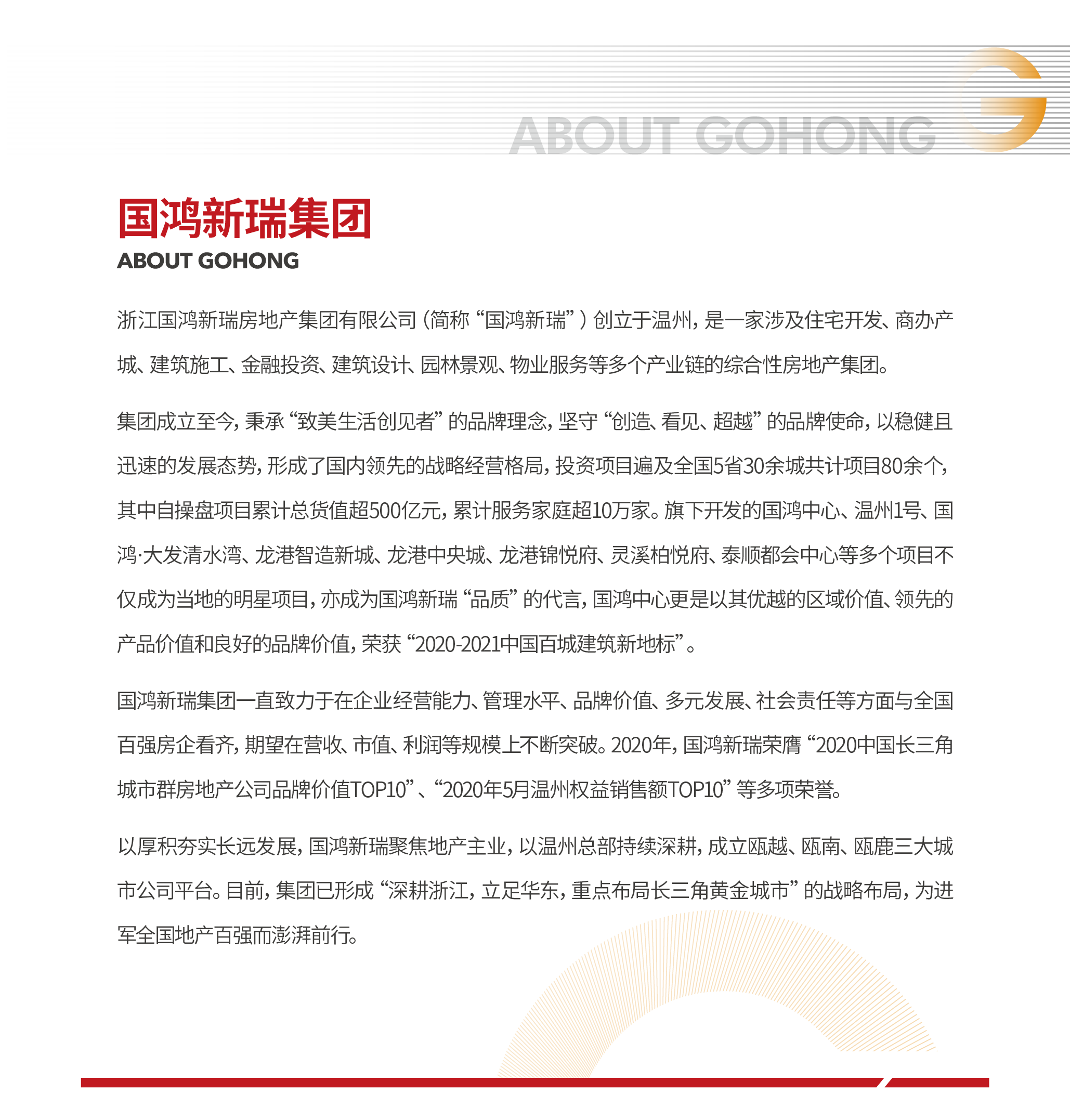 ABOUT GOHONG

国鸿新瑞集团
ABOUT GOHONG

浙江国鸿新瑞房地产集团有限公司（简称“国鸿新瑞”）创立于温州，是一家涉及住宅开发、商办产城、建筑施工、金融投资、建筑设计、园林景观、物业服务等多个产业链的综合性房地产集团。

集团成立至今，秉承“致美生活创见者”的品牌理念，坚守“创造、看见、超越”的品牌使命，以稳健且迅速的发展态势，形成了国内领先的战略经营格局，投资项目遍及全国5省30余城共计项目80余个，其中自操盘项目累计总货值超500亿元，累计服务家庭超10万家。旗下开发的国鸿中心、温州1号、国鸿·大发清水湾、龙港智造新城、龙港中央城、龙港锦悦府、灵溪柏悦府、泰顺都会中心等多个项目不仅成为当地的明星项目，亦成为国鸿新瑞“品质”的代言，国鸿中心更是以其优越的区域价值、领先的产品价值和良好的品牌价值，荣获“2020-2021中国百城建筑新地标”。

国鸿新瑞集团一直致力于在企业经营能力、管理水平、品牌价值、多元发展、社会责任等方面与全国百强房企看齐，期望在营收、市值、利润等规模上不断突破。2020年，国鸿新瑞荣膺“2020中国长三角城市群房地产公司品牌价值TOP10”、“2020年5月温州权益销售额TOP10”等多项荣誉。

以厚积夯实长远发展，国鸿新瑞聚焦地产主业，以温州总部持续深耕，成立瓯越、瓯南、瓯鹿三大城市公司平台。目前，集团已形成“深耕浙江，立足华东，重点布局长三角黄金城市”的战略布局，为进军全国地产百强而澎湃前行。